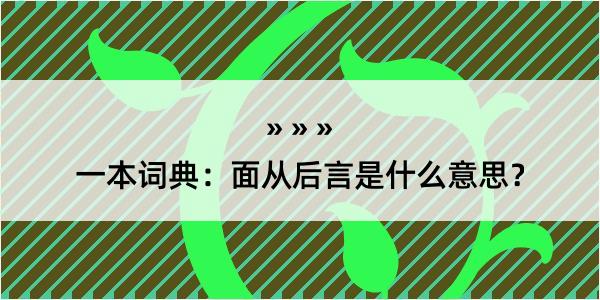 » » »

一本词典：面从后言是什么意思？